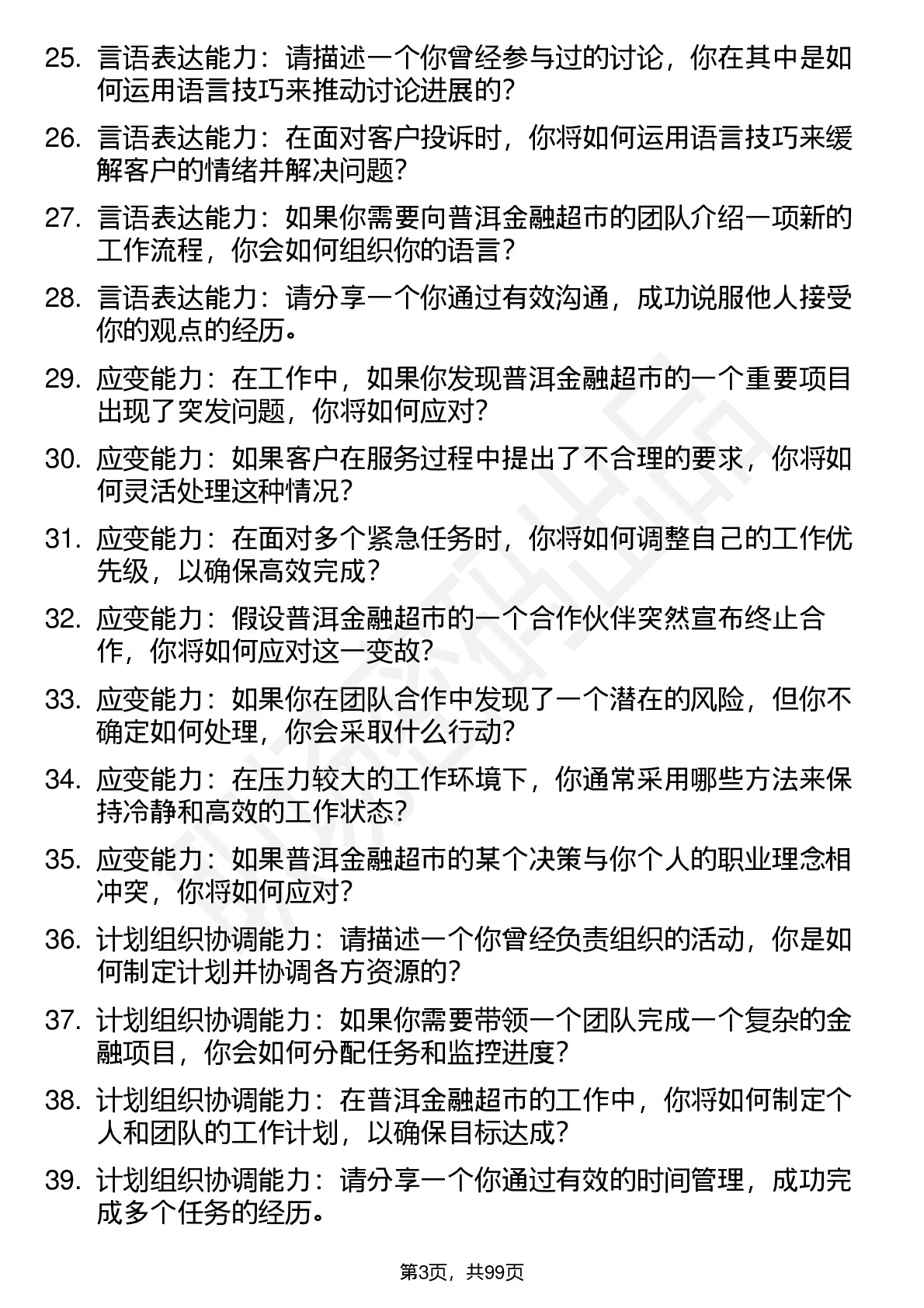 25. 言语表达能力：请描述一个你曾经参与过的讨论，你在其中是如何运用语言技巧来推动讨论进展的？

26. 言语表达能力：在面对客户投诉时，你将如何运用语言技巧来缓解客户的情绪并解决问题？

27. 言语表达能力：如果你需要向普洱金融超市的团队介绍一项新的工作流程，你会如何组织你的语言？

28. 言语表达能力：请分享一个你通过有效沟通，成功说服他人接受你的观点的经历。

29. 应变能力：在工作中，如果你发现普洱金融超市的一个重要项目出现了突发问题，你将如何应对？

30. 应变能力：如果客户在服务过程中提出了不合理的要求，你将如何灵活处理这种情况？

31. 应变能力：在面对多个紧急任务时，你将如何调整自己的工作优先级，以确保高效完成？

32. 应变能力：假设普洱金融超市的一个合作伙伴突然宣布终止合作，你将如何应对这一变故？

33. 应变能力：如果你在团队合作中发现了一个潜在的风险，但你不确定如何处理，你会采取什么行动？

34. 应变能力：在压力较大的工作环境下，你通常采用哪些方法来保持冷静和高效的工作状态？

35. 应变能力：如果普洱金融超市的某个决策与你个人的职业理念相冲突，你将如何应对？

36. 计划组织协调能力：请描述一个你曾经负责组织的活动，你是如何制定计划并协调各方资源的？

37. 计划组织协调能力：如果你需要带领一个团队完成一个复杂的金融项目，你会如何分配任务和监控进度？

38. 计划组织协调能力：在普洱金融超市的工作中，你将如何制定个人和团队的工作计划，以确保目标达成？

39. 计划组织协调能力：请分享一个你通过有效的时间管理，成功完成多个任务的经历。

第3页，共99页